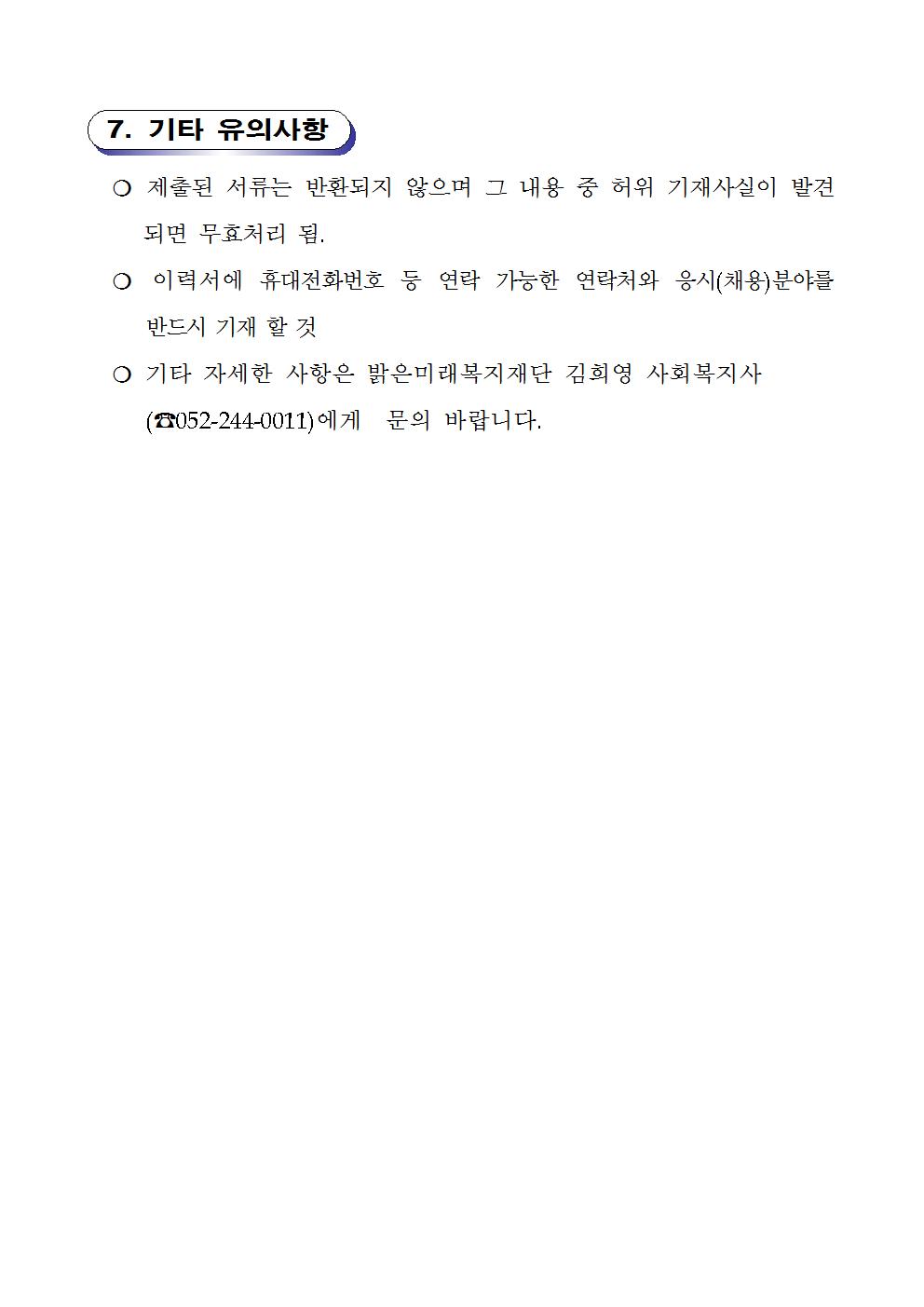 7. 기타 유의사항

❍ 제출된 서류는 반환되지 않으며 그 내용 중 허위 기재사실이 발견되면 무효처리 됨.

❍ 이력서에 휴대전화번호 등 연락 가능한 연락처와 응시(채용)분야를 반드시 기재 할 것

❍ 기타 자세한 사항은 밝은미래복지재단 김희영 사회복지사 (☎052-244-0011)에게 문의 바랍니다.